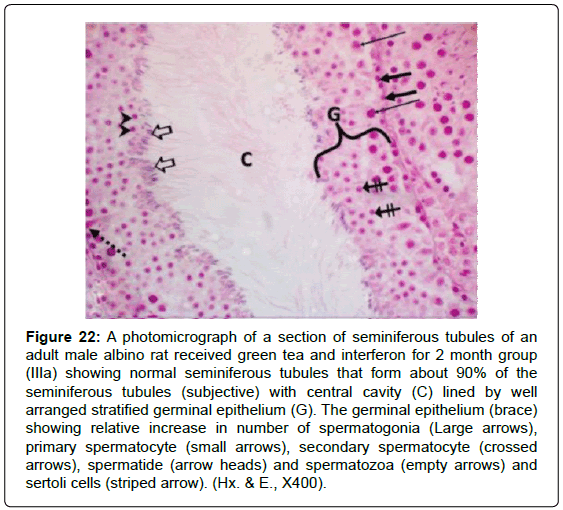 G

C

Figure 22: A photomicrograph of a section of seminiferous tubules of an adult male albino rat received green tea and interferon for 2 month group (IIIa) showing normal seminiferous tubules that form about 90% of the seminiferous tubules (subjective) with central cavity (C) lined by well arranged stratified germinal epithelium (G). The germinal epithelium (brace) showing relative increase in number of spermatogonia (Large arrows), primary spermatocyte (small arrows), secondary spermatocyte (crossed arrows), spermatide (arrow heads) and spermatozoa (empty arrows) and sertoli cells (striped arrow). (Hx. & E., X400).